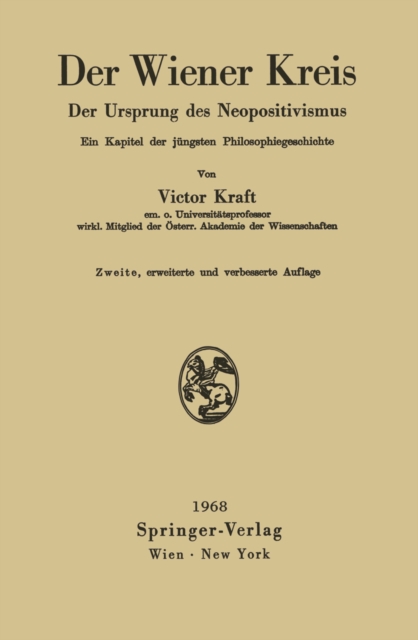 Der Wiener Kreis

Der Ursprung des Neopositivismus

Ein Kapitel der jüngsten Philosophiegeschichte

Von

Victor Kraft

em. o. Universitätsprofessor
wirkl. Mitglied der Österr. Akademie der Wissenschaften

Zweite, erweiterte und verbesserte Auflage

1968
Springer-Verlag
Wien · New York